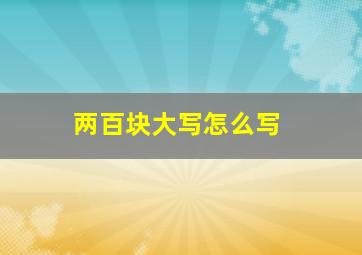 两百块大写怎么写